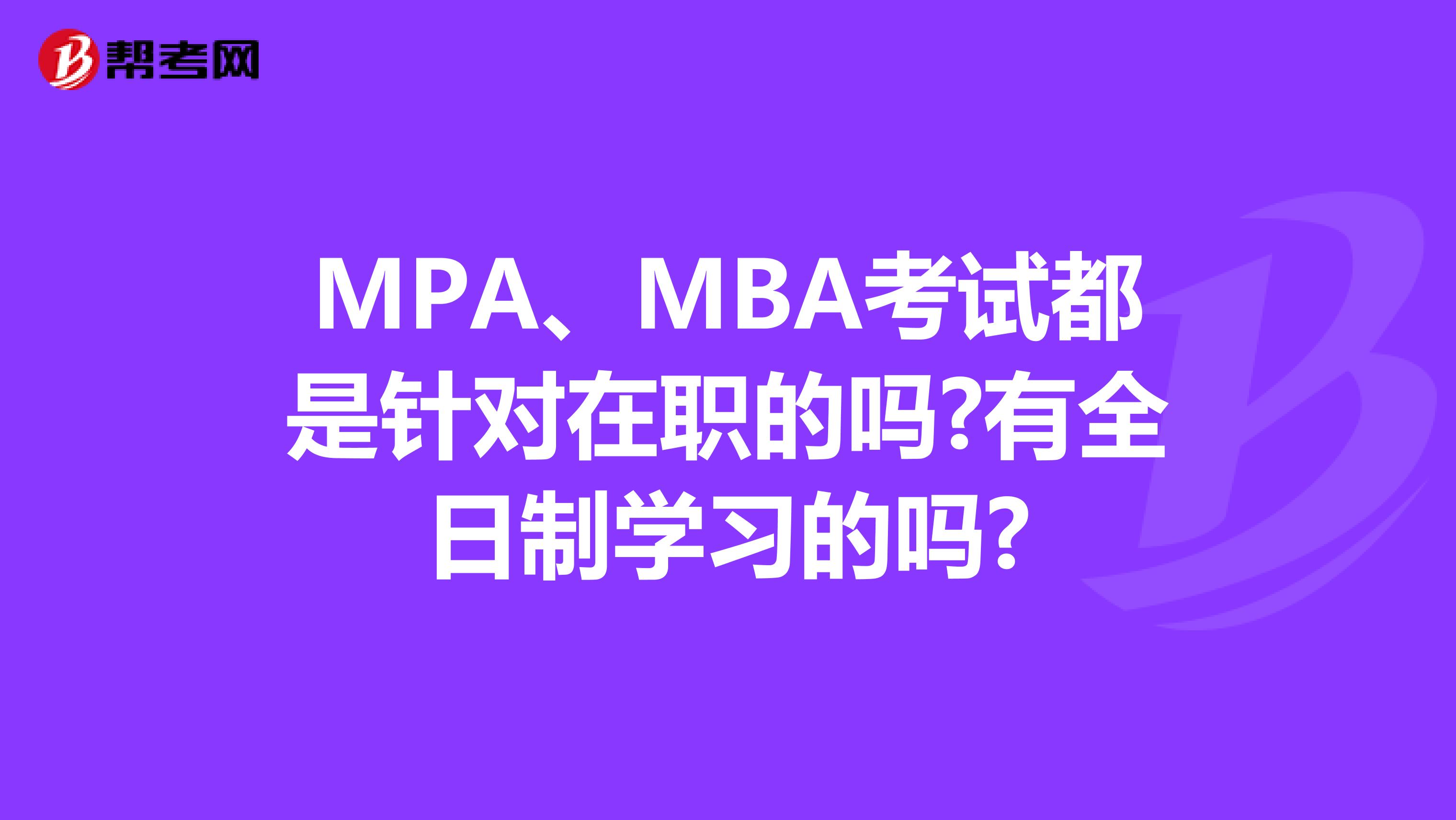 帮考网

MPA、MBA考试都是针对在职的吗?有全日制学习的吗?